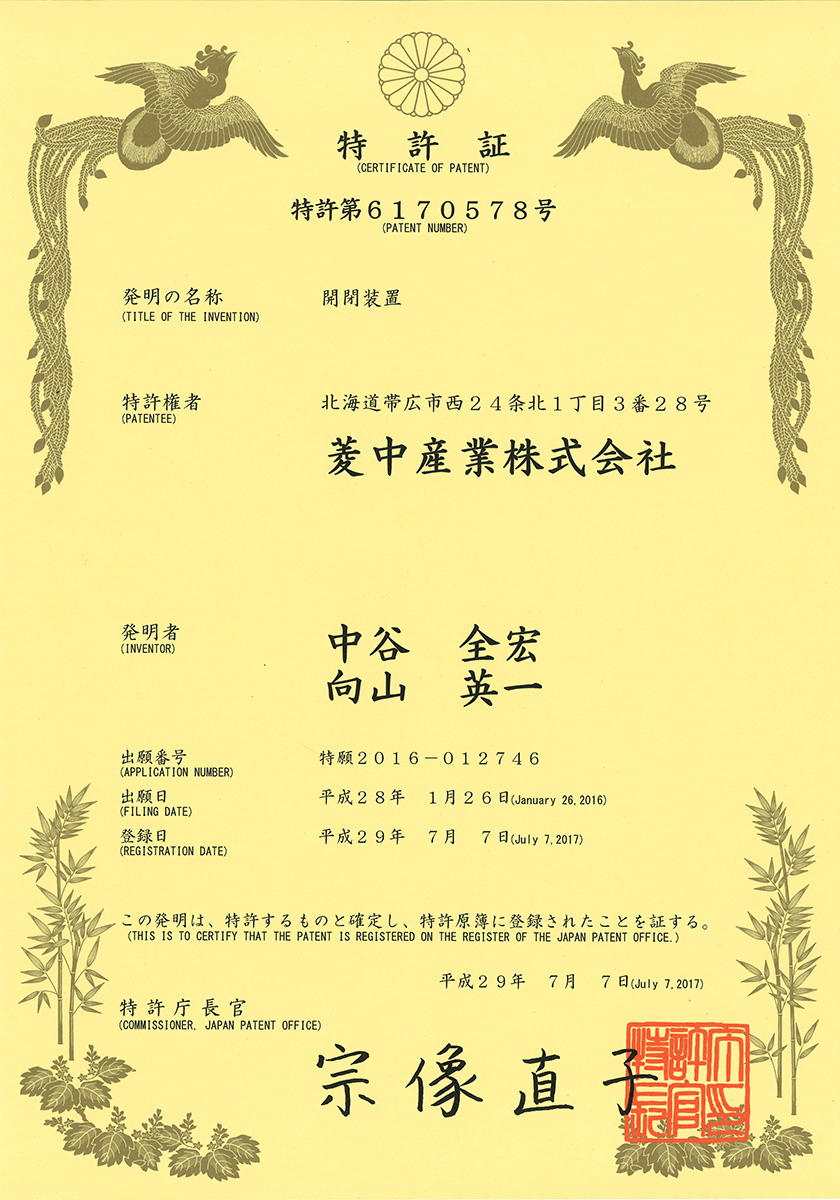 特　許　証
(CERTIFICATE OF PATENT)

特許第６１７０５７８号
(PATENT NUMBER)

発明の名称
(TITLE OF THE INVENTION)
開閉装置

特許権者
(PATENTEE)
北海道帯広市西２４条北１丁目３番２８号
菱中産業株式会社

発明者
(INVENTOR)
中谷　全宏
向山　英一

出願番号
(APPLICATION NUMBER)
特願２０１６－０１２７４６

出願日
(FILING DATE)
平成２８年　１月２６日(January 26, 2016)

登録日
(REGISTRATION DATE)
平成２９年　７月　７日(July 7, 2017)

この発明は、特許するものと確定し、特許原簿に登録されたことを証する。
(THIS IS TO CERTIFY THAT THE PATENT IS REGISTERED ON THE REGISTER OF THE JAPAN PATENT OFFICE.)

平成２９年　７月　７日(July 7, 2017)

特許庁長官
(COMMISSIONER, JAPAN PATENT OFFICE)
宗像直子

特許庁長官之印